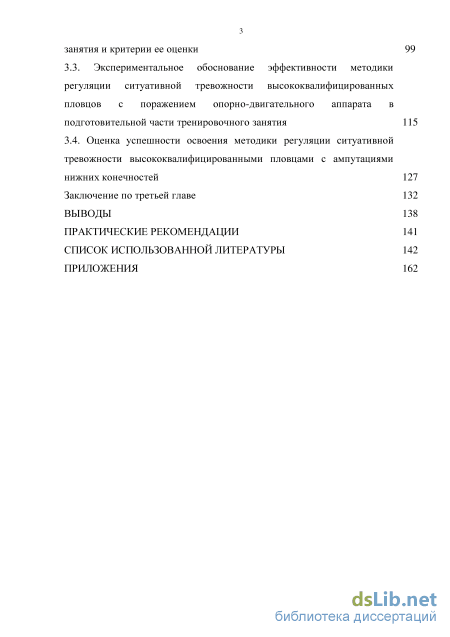 3

занятия и критерии ее оценки 99

3.3. Экспериментальное обоснование эффективности методики регуляции ситуативной тревожности высококвалифицированных пловцов с поражением опорно-двигательного аппарата в подготовительной части тренировочного занятия 115

3.4. Оценка успешности освоения методики регуляции ситуативной тревожности высококвалифицированными пловцами с ампутациями нижних конечностей 127

Заключение по третьей главе 132

ВЫВОДЫ 138

ПРАКТИЧЕСКИЕ РЕКОМЕНДАЦИИ 141

СПИСОК ИСПОЛЬЗОВАННОЙ ЛИТЕРАТУРЫ 142

ПРИЛОЖЕНИЯ 162

dsLib.net
библиотека диссертаций